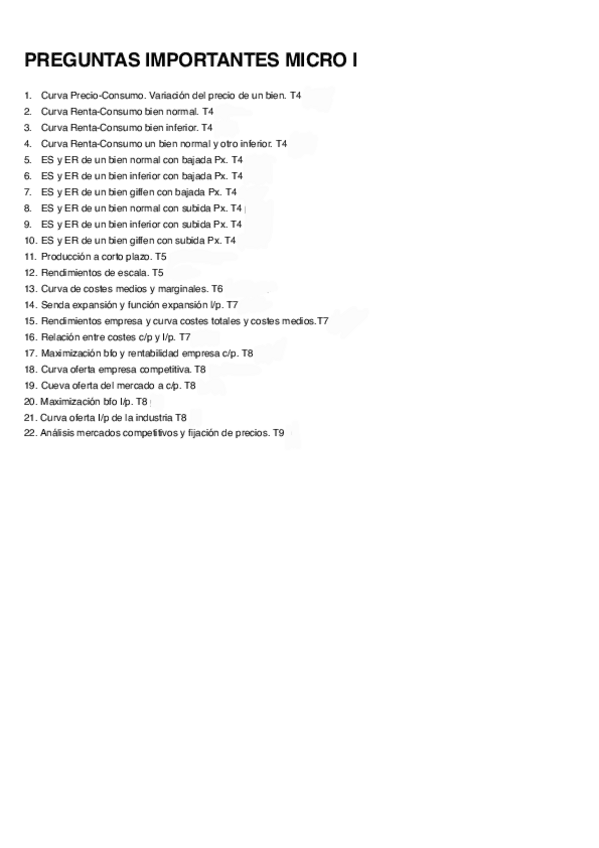 PREGUNTAS IMPORTANTES MICRO I

1. Curva Precio-Consumo. Variación del precio de un bien. T4
2. Curva Renta-Consumo bien normal. T4
3. Curva Renta-Consumo bien inferior. T4
4. Curva Renta-Consumo un bien normal y otro inferior. T4
5. ES y ER de un bien normal con bajada Px. T4
6. ES y ER de un bien inferior con bajada Px. T4
7. ES y ER de un bien giffen con bajada Px. T4
8. ES y ER de un bien normal con subida Px. T4
9. ES y ER de un bien inferior con subida Px. T4
10. ES y ER de un bien giffen con subida Px. T4
11. Producción a corto plazo. T5
12. Rendimientos de escala. T5
13. Curva de costes medios y marginales. T6
14. Senda expansión y función expansión l/p. T7
15. Rendimientos empresa y curva costes totales y costes medios.T7
16. Relación entre costes c/p y l/p. T7
17. Maximización bfo y rentabilidad empresa c/p. T8
18. Curva oferta empresa competitiva. T8
19. Cueva oferta del mercado a c/p. T8
20. Maximización bfo l/p. T8
21. Curva oferta l/p de la industria T8
22. Análisis mercados competitivos y fijación de precios. T9